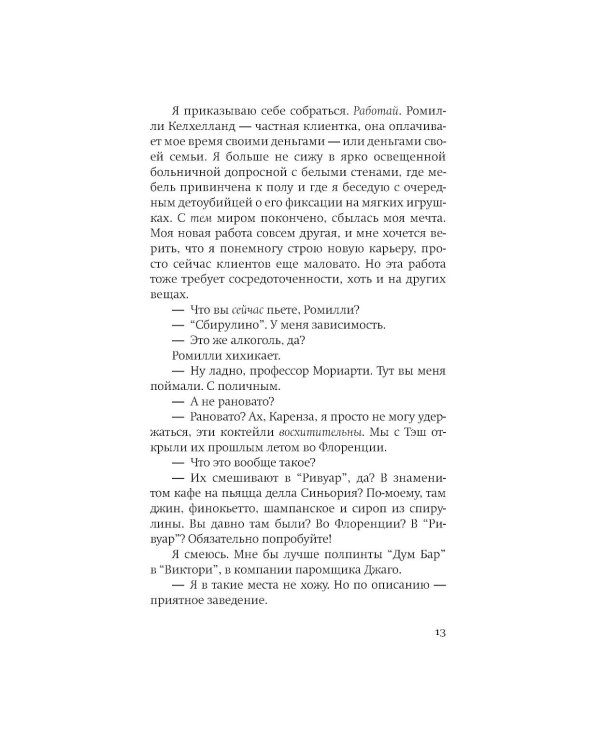 Я приказываю себе собраться. Работай. Ромилли Келхелланд — частная клиентка, она оплачивает мое время своими деньгами — или деньгами своей семьи. Я больше не сижу в ярко освещенной больничной допросной с белыми стенами, где мебель привинчена к полу и где я беседую с очередным детоубийцей о его фиксации на мягких игрушках. С тем миром покончено, сбылась моя мечта. Моя новая работа совсем другая, и мне хочется верить, что я понемногу строю новую карьеру, просто сейчас клиентов еще маловато. Но эта работа тоже требует сосредоточенности, хоть и на других вещах.

— Что вы сейчас пьете, Ромилли?

— "Сбирулино". У меня зависимость.

— Это же алкоголь, да?

Ромилли хихикает.

— Ну ладно, профессор Мориарти. Тут вы меня поймали. С поличным.

— А не рановато?

— Рановато? Ах, Каренза, я просто не могу удержаться, эти коктейли восхитительны. Мы с Тэш открыли их прошлым летом во Флоренции.

— Что это вообще такое?

— Их смешивают в "Ривуар", да? В знаменитом кафе на пьяцца делла Синьория? По-моему, там джин, финокьетто, шампанское и сироп из спирулины. Вы давно там были? Во Флоренции? В "Ривуар"? Обязательно попробуйте!

Я смеюсь. Мне бы лучше полпинты "Дум Бар" в "Виктори", в компании паромщика Джаго.

— Я в такие места не хожу. Но по описанию — приятное заведение.

13